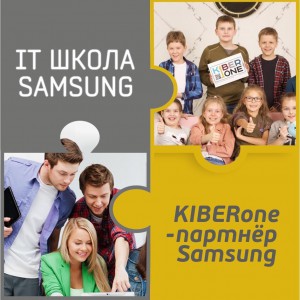 IT ШКОЛА SAMSUNG

KIBER ONE

KIBERone -партнёр Samsung